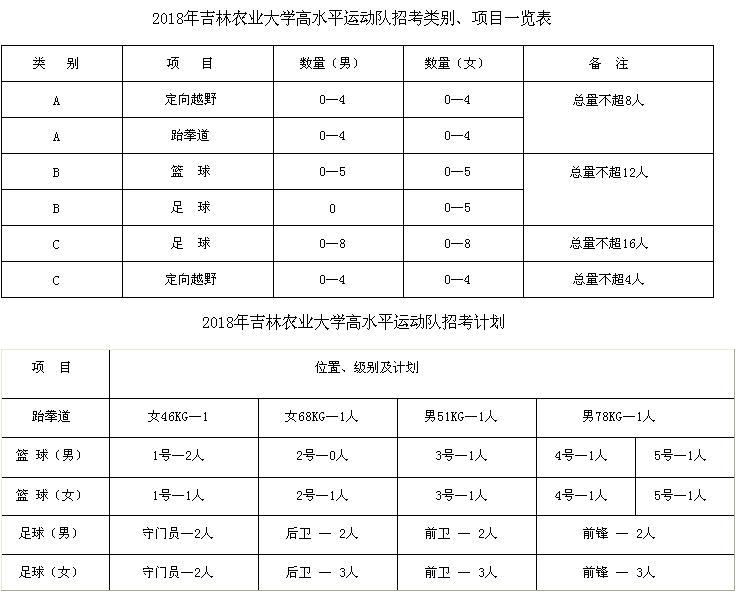 2018年吉林农业大学高水平运动队招考类别、项目一览表

| 类　别 | 项　目 | 数量（男） | 数量（女） | 备　注 |
|---|---|---|---|---|
| A | 定向越野 | 0—4 | 0—4 | 总量不超8人 |
| A | 跆拳道 | 0—4 | 0—4 | |
| B | 篮　球 | 0—5 | 0—5 | 总量不超12人 |
| B | 足　球 | 0 | 0—5 | |
| C | 足　球 | 0—8 | 0—8 | 总量不超16人 |
| C | 定向越野 | 0—4 | 0—4 | 总量不超4人 |

2018年吉林农业大学高水平运动队招考计划

| 项　目 | 位置、级别及计划 | | | | |
|---|---|---|---|---|---|
| 跆拳道 | 女46KG—1 | 女68KG—1人 | 男51KG—1人 | 男78KG—1人 | |
| 篮 球（男） | 1号—2人 | 2号—0人 | 3号—1人 | 4号—1人 | 5号—1人 |
| 篮 球（女） | 1号—1人 | 2号—1人 | 3号—1人 | 4号—1人 | 5号—1人 |
| 足球（男） | 守门员—2人 | 后卫 — 2人 | 前卫 — 2人 | 前锋 — 2人 | |
| 足球（女） | 守门员—2人 | 后卫 — 3人 | 前卫 — 3人 | 前锋 — 3人 | |